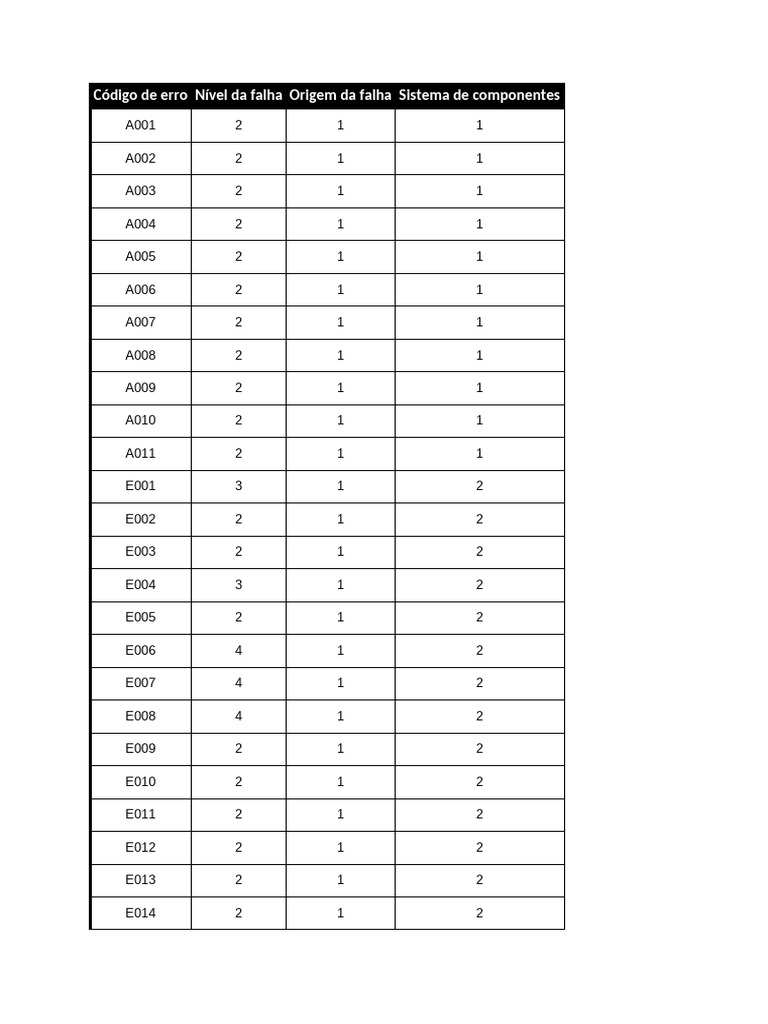 | Código de erro | Nível da falha | Origem da falha | Sistema de componentes |
|---|---|---|---|
| A001 | 2 | 1 | 1 |
| A002 | 2 | 1 | 1 |
| A003 | 2 | 1 | 1 |
| A004 | 2 | 1 | 1 |
| A005 | 2 | 1 | 1 |
| A006 | 2 | 1 | 1 |
| A007 | 2 | 1 | 1 |
| A008 | 2 | 1 | 1 |
| A009 | 2 | 1 | 1 |
| A010 | 2 | 1 | 1 |
| A011 | 2 | 1 | 1 |
| E001 | 3 | 1 | 2 |
| E002 | 2 | 1 | 2 |
| E003 | 2 | 1 | 2 |
| E004 | 3 | 1 | 2 |
| E005 | 2 | 1 | 2 |
| E006 | 4 | 1 | 2 |
| E007 | 4 | 1 | 2 |
| E008 | 4 | 1 | 2 |
| E009 | 2 | 1 | 2 |
| E010 | 2 | 1 | 2 |
| E011 | 2 | 1 | 2 |
| E012 | 2 | 1 | 2 |
| E013 | 2 | 1 | 2 |
| E014 | 2 | 1 | 2 |